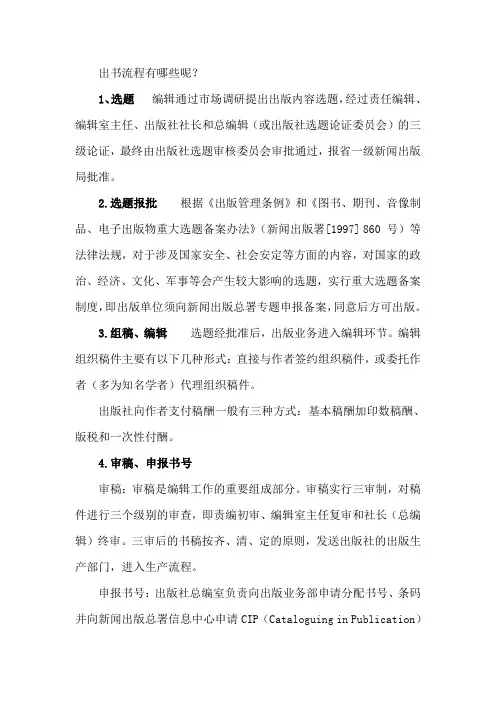 出书流程有哪些呢？

1、选题　编辑通过市场调研提出出版内容选题，经过责任编辑、编辑室主任、出版社社长和总编辑（或出版社选题论证委员会）的三级论证，最终由出版社选题审核委员会审批通过，报省一级新闻出版局批准。

2.选题报批　根据《出版管理条例》和《图书、期刊、音像制品、电子出版物重大选题备案办法》（新闻出版署[1997] 860 号）等法律法规，对于涉及国家安全、社会安定等方面的内容，对国家的政治、经济、文化、军事等会产生较大影响的选题，实行重大选题备案制度，即出版单位须向新闻出版总署专题申报备案，同意后方可出版。

3.组稿、编辑　选题经批准后，出版业务进入编辑环节。编辑组织稿件主要有以下几种形式：直接与作者签约组织稿件，或委托作者（多为知名学者）代理组织稿件。

出版社向作者支付稿酬一般有三种方式：基本稿酬加印数稿酬、版税和一次性付酬。

4.审稿、申报书号

审稿：审稿是编辑工作的重要组成部分。审稿实行三审制，对稿件进行三个级别的审查，即责编初审、编辑室主任复审和社长（总编辑）终审。三审后的书稿按齐、清、定的原则，发送出版社的出版生产部门，进入生产流程。

申报书号：出版社总编室负责向出版业务部申请分配书号、条码并向新闻出版总署信息中心申请 CIP（Cataloguing in Publication）